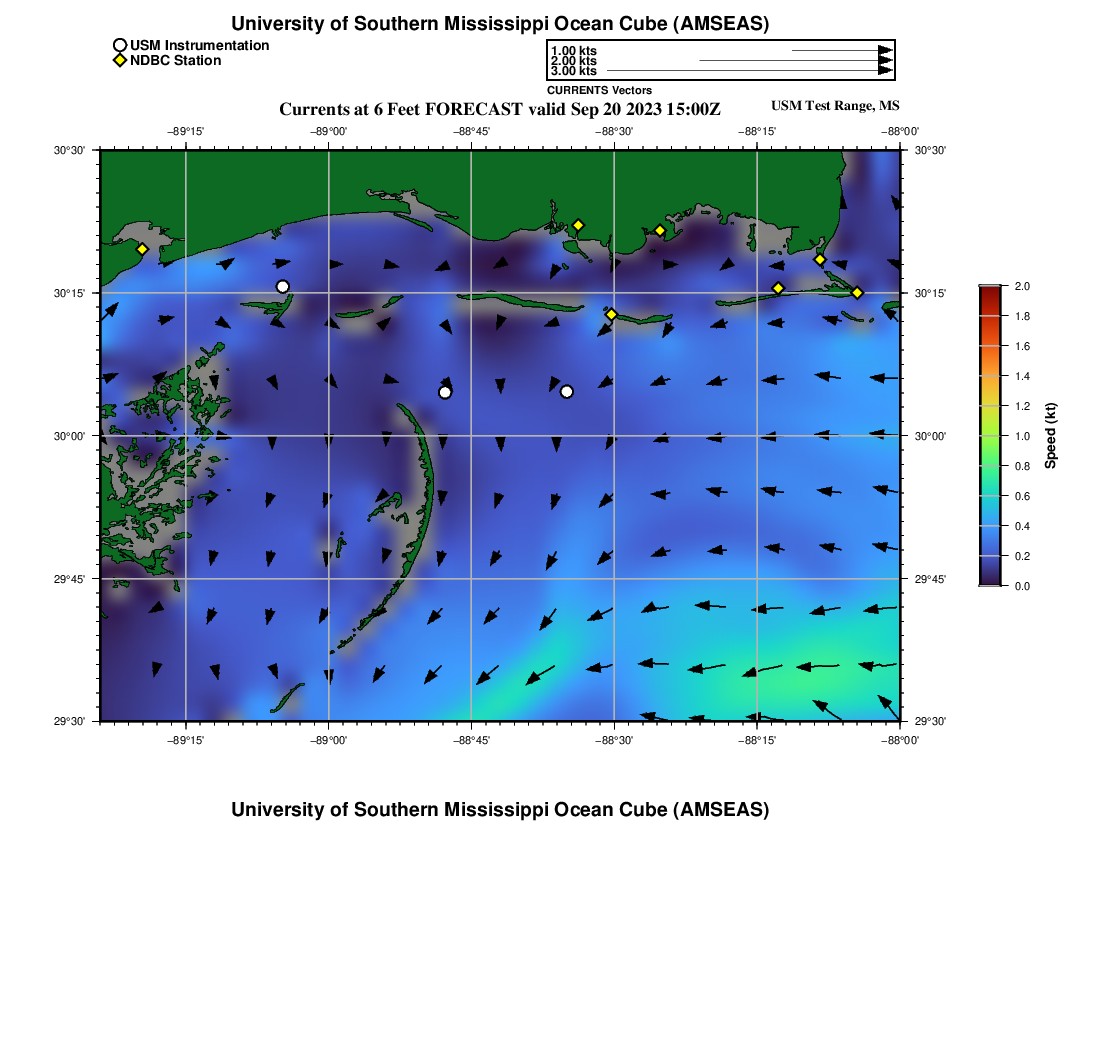 University of Southern Mississippi Ocean Cube (AMSEAS)

USM Instrumentation
NDBC Station

1.00 kts
2.00 kts
3.00 kts
CURRENTS Vectors

Currents at 6 Feet FORECAST valid Sep 20 2023 15:00Z

USM Test Range, MS

−89°15' −89°00' −88°45' −88°30' −88°15' −88°00'

30°30' 30°15' 30°00' 29°45' 29°30'

30°30' 30°15' 30°00' 29°45' 29°30'

−89°15' −89°00' −88°45' −88°30' −88°15' −88°00'

2.0
1.8
1.6
1.4
1.2
1.0
0.8
0.6
0.4
0.2
0.0
Speed (kt)

University of Southern Mississippi Ocean Cube (AMSEAS)